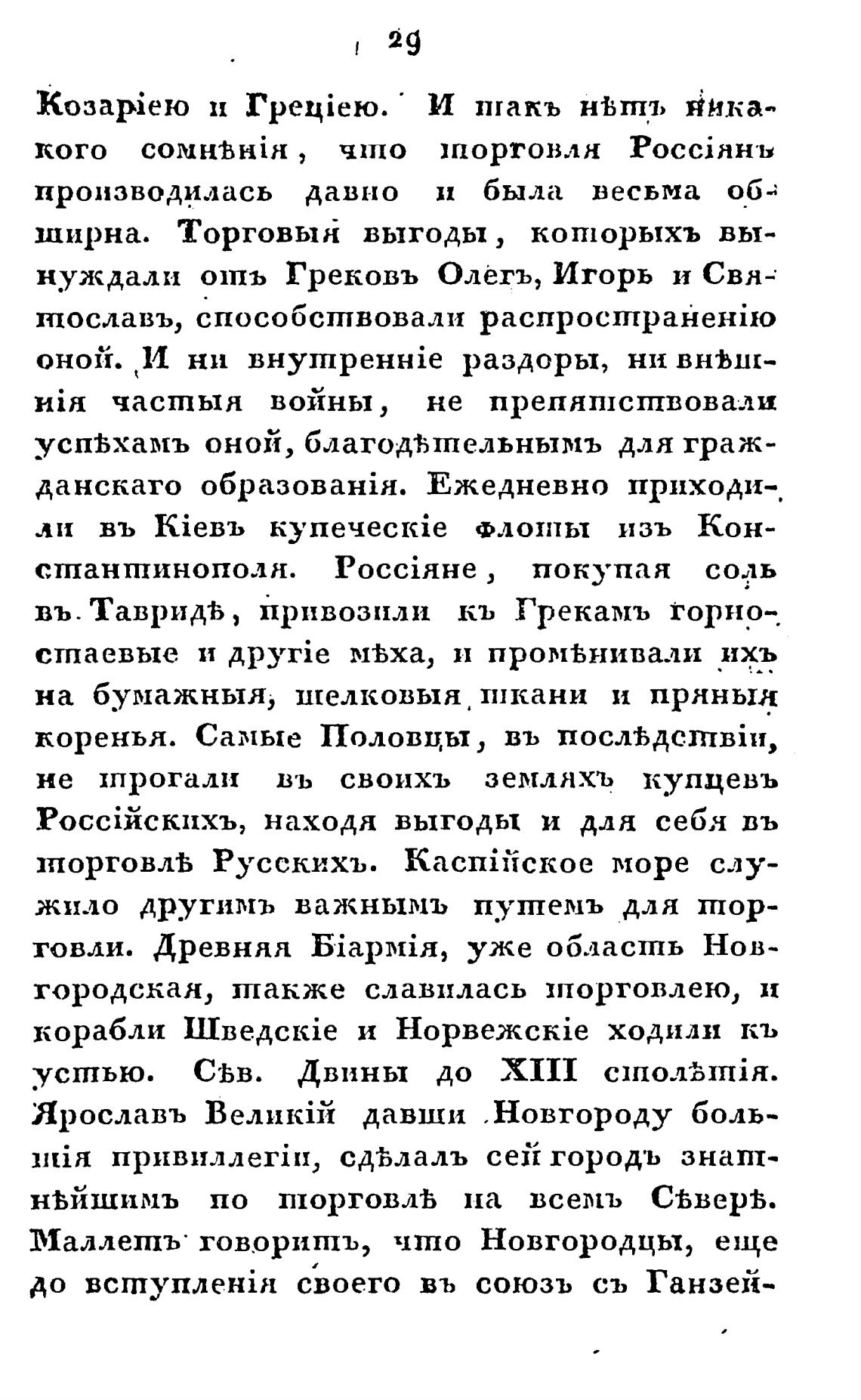 29

Козаріею и Греціею. И такъ нѣтъ никакого сомнѣнія, что торговля Россіянъ производилась давно и была весьма обширна. Торговыя выгоды, которыхъ вынуждали отъ Грековъ Олегъ, Игорь и Святославъ, способствовали распространенію оной. И ни внутренніе раздоры, ни внѣшнія частыя войны, не препятствовали успѣхамъ оной, благодѣтельнымъ для гражданскаго образованія. Ежедневно приходили въ Кіевъ купеческіе флоты изъ Константинополя. Россіяне, покупая соль въ Тавридѣ, привозили къ Грекамъ горностаевые и другіе мѣха, и промѣнивали ихъ на бумажныя, шелковыя ткани и пряныя коренья. Самые Половцы, въ послѣдствіи, не трогали въ своихъ земляхъ купцевъ Россійскихъ, находя выгоды и для себя въ торговлѣ Русскихъ. Каспійское море служило другимъ важнымъ путемъ для торговли. Древняя Біармія, уже область Новгородская, также славилась торговлею, и корабли Шведскіе и Норвежскіе ходили къ устью. Сѣв. Двины до XIII столѣтія. Ярославъ Великій давши Новгороду большія привиллегіи, сдѣлалъ сей городъ знатнѣйшимъ по торговлѣ на всемъ Сѣверѣ. Маллетъ говоритъ, что Новгородцы, еще до вступленія своего въ союзъ съ Ганзей-